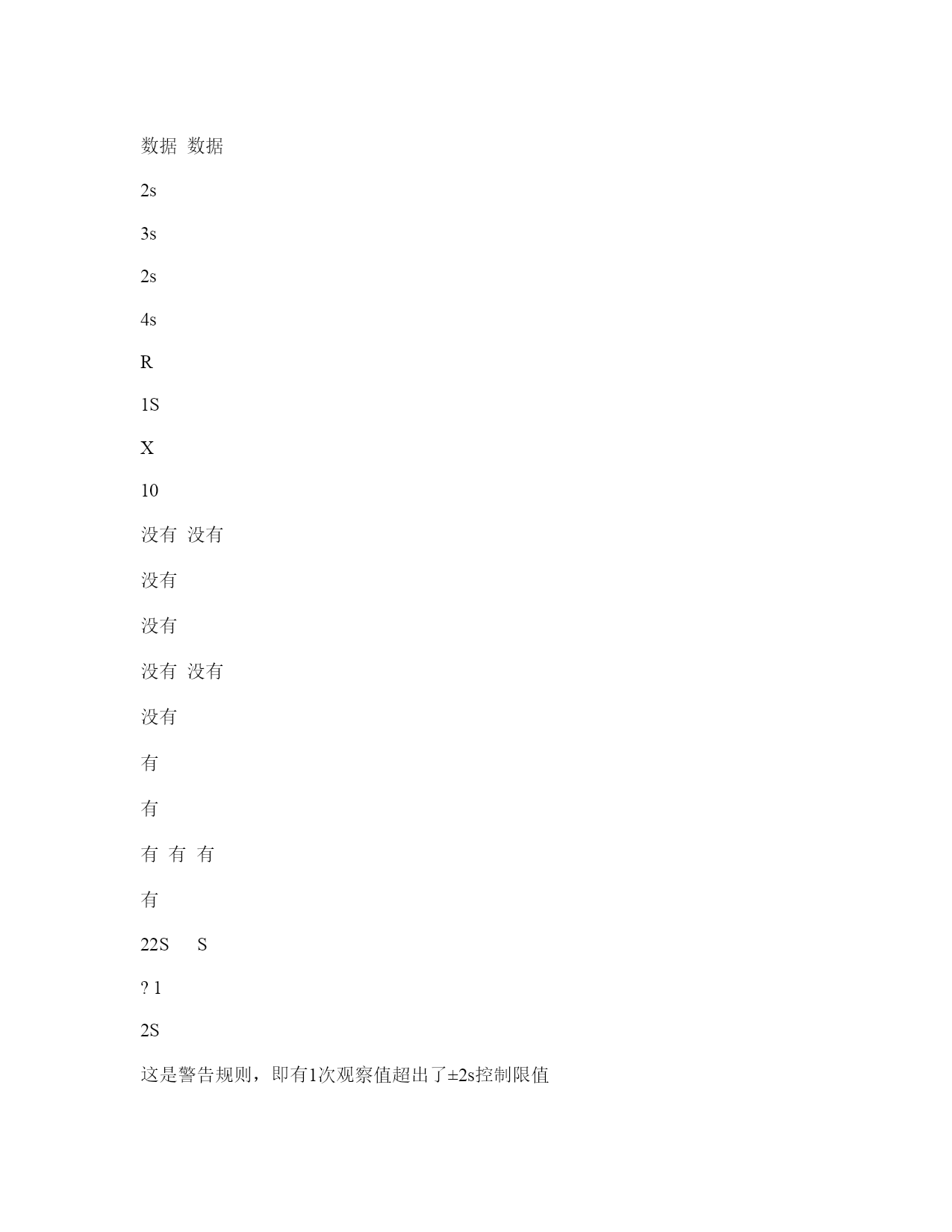 数据 数据

2s

3s

2s

4s

R

1S

X

10

没有 没有

没有

没有

没有 没有

没有

有

有

有 有 有

有

22S S

? 1

2S

这是警告规则，即有1次观察值超出了±2s控制限值